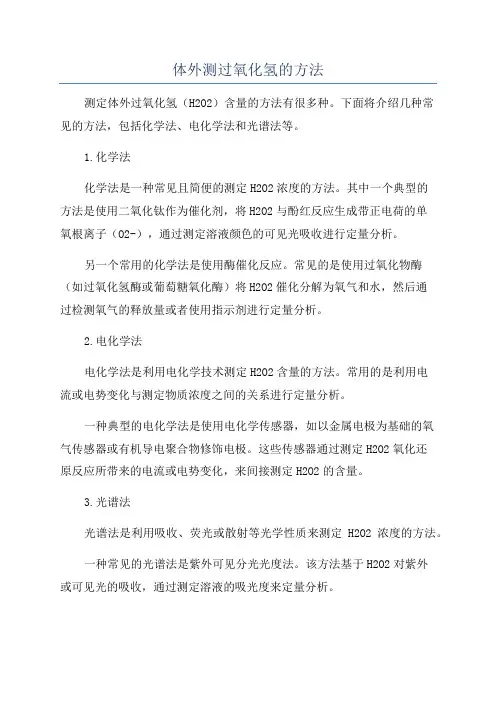 体外测过氧化氢的方法

测定体外过氧化氢（H2O2）含量的方法有很多种。下面将介绍几种常见的方法，包括化学法、电化学法和光谱法等。

1.化学法

化学法是一种常见且简便的测定H2O2浓度的方法。其中一个典型的方法是使用二氧化钛作为催化剂，将H2O2与酚红反应生成带正电荷的单氧根离子（O2-），通过测定溶液颜色的可见光吸收进行定量分析。

另一个常用的化学法是使用酶催化反应。常见的是使用过氧化物酶（如过氧化氢酶或葡萄糖氧化酶）将H2O2催化分解为氧气和水，然后通过检测氧气的释放量或者使用指示剂进行定量分析。

2.电化学法

电化学法是利用电化学技术测定H2O2含量的方法。常用的是利用电流或电势变化与测定物质浓度之间的关系进行定量分析。

一种典型的电化学法是使用电化学传感器，如以金属电极为基础的氧气传感器或有机导电聚合物修饰电极。这些传感器通过测定H2O2氧化还原反应所带来的电流或电势变化，来间接测定H2O2的含量。

3.光谱法

光谱法是利用吸收、荧光或散射等光学性质来测定 H2O2 浓度的方法。

一种常见的光谱法是紫外可见分光光度法。该方法基于H2O2对紫外或可见光的吸收，通过测定溶液的吸光度来定量分析。